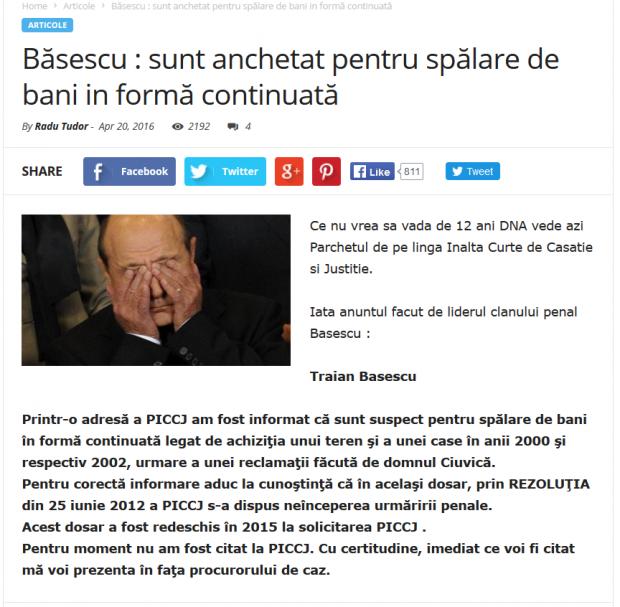 Home › Articole › Băsescu : sunt anchetat pentru spălare de bani in formă continuată

ARTICOLE

Băsescu : sunt anchetat pentru spălare de bani in formă continuată

By Radu Tudor - Apr 20, 2016 2192 4

SHARE Facebook Twitter Like 811 Tweet

Ce nu vrea sa vada de 12 ani DNA vede azi Parchetul de pe linga Inalta Curte de Casatie si Justitie.

Iata anuntul facut de liderul clanului penal Basescu :

Traian Basescu

Printr-o adresă a PICCJ am fost informat că sunt suspect pentru spălare de bani în formă continuată legat de achiziţia unui teren şi a unei case în anii 2000 şi respectiv 2002, urmare a unei reclamaţii făcută de domnul Ciuvică.
Pentru corectă informare aduc la cunoştinţă că în acelaşi dosar, prin REZOLUŢIA din 25 iunie 2012 a PICCJ s-a dispus neînceperea urmăririi penale.
Acest dosar a fost redeschis în 2015 la solicitarea PICCJ .
Pentru moment nu am fost citat la PICCJ. Cu certitudine, imediat ce voi fi citat mă voi prezenta în faţa procurorului de caz.